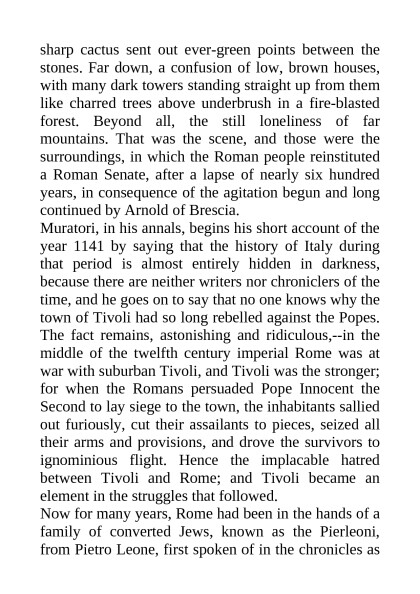 sharp cactus sent out ever-green points between the stones. Far down, a confusion of low, brown houses, with many dark towers standing straight up from them like charred trees above underbrush in a fire-blasted forest. Beyond all, the still loneliness of far mountains. That was the scene, and those were the surroundings, in which the Roman people reinstituted a Roman Senate, after a lapse of nearly six hundred years, in consequence of the agitation begun and long continued by Arnold of Brescia.

Muratori, in his annals, begins his short account of the year 1141 by saying that the history of Italy during that period is almost entirely hidden in darkness, because there are neither writers nor chroniclers of the time, and he goes on to say that no one knows why the town of Tivoli had so long rebelled against the Popes. The fact remains, astonishing and ridiculous,--in the middle of the twelfth century imperial Rome was at war with suburban Tivoli, and Tivoli was the stronger; for when the Romans persuaded Pope Innocent the Second to lay siege to the town, the inhabitants sallied out furiously, cut their assailants to pieces, seized all their arms and provisions, and drove the survivors to ignominious flight. Hence the implacable hatred between Tivoli and Rome; and Tivoli became an element in the struggles that followed.

Now for many years, Rome had been in the hands of a family of converted Jews, known as the Pierleoni, from Pietro Leone, first spoken of in the chronicles as